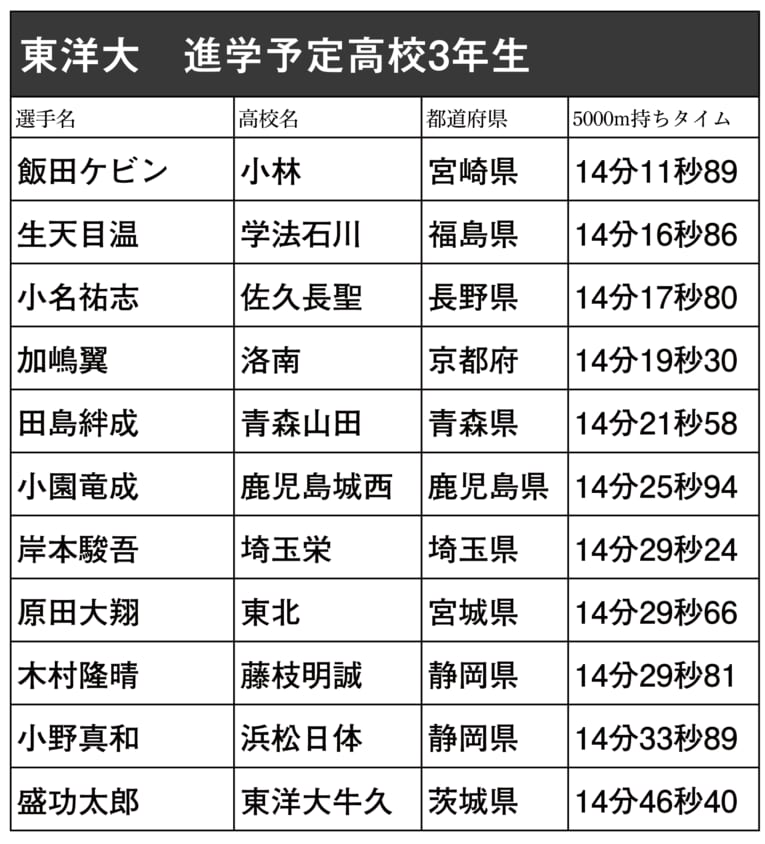 東洋大　進学予定高校3年生

| 選手名 | 高校名 | 都道府県 | 5000m持ちタイム |
|---|---|---|---|
| 飯田ケビン | 小林 | 宮崎県 | 14分11秒89 |
| 生天目温 | 学法石川 | 福島県 | 14分16秒86 |
| 小名祐志 | 佐久長聖 | 長野県 | 14分17秒80 |
| 加嶋翼 | 洛南 | 京都府 | 14分19秒30 |
| 田島絆成 | 青森山田 | 青森県 | 14分21秒58 |
| 小園竜成 | 鹿児島城西 | 鹿児島県 | 14分25秒94 |
| 岸本駿吾 | 埼玉栄 | 埼玉県 | 14分29秒24 |
| 原田大翔 | 東北 | 宮城県 | 14分29秒66 |
| 木村隆晴 | 藤枝明誠 | 静岡県 | 14分29秒81 |
| 小野真和 | 浜松日体 | 静岡県 | 14分33秒89 |
| 盛功太郎 | 東洋大牛久 | 茨城県 | 14分46秒40 |